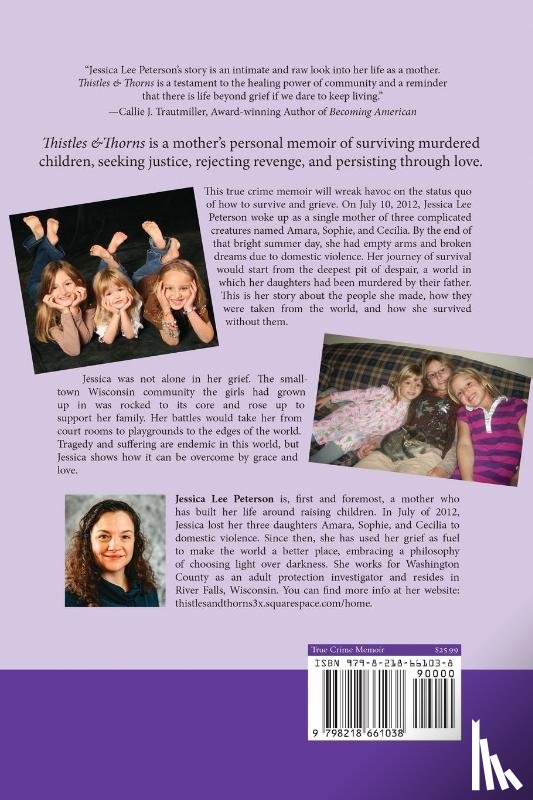 "Jessica Lee Peterson's story is an intimate and raw look into her life as a mother. Thistles & Thorns is a testament to the healing power of community and a reminder that there is life beyond grief if we dare to keep living."
—Callie J. Trautmiller, Award-winning Author of Becoming American

Thistles & Thorns is a mother's personal memoir of surviving murdered children, seeking justice, rejecting revenge, and persisting through love.

This true crime memoir will wreak havoc on the status quo of how to survive and grieve. On July 10, 2012, Jessica Lee Peterson woke up as a single mother of three complicated creatures named Amara, Sophie, and Cecilia. By the end of that bright summer day, she had empty arms and broken dreams due to domestic violence. Her journey of survival would start from the deepest pit of despair, a world in which her daughters had been murdered by their father. This is her story about the people she made, how they were taken from the world, and how she survived without them.

Jessica was not alone in her grief. The small-town Wisconsin community the girls had grown up in was rocked to its core and rose up to support her family. Her battles would take her from court rooms to playgrounds to the edges of the world. Tragedy and suffering are endemic in this world, but Jessica shows how it can be overcome by grace and love.

Jessica Lee Peterson is, first and foremost, a mother who has built her life around raising children. In July of 2012, Jessica lost her three daughters Amara, Sophie, and Cecilia to domestic violence. Since then, she has used her grief as fuel to make the world a better place, embracing a philosophy of choosing light over darkness. She works for Washington County as an adult protection investigator and resides in River Falls, Wisconsin. You can find more info at her website: thistlesandthorns3x.squarespace.com/home.

True Crime Memoir $25.99

ISBN 979-8-218-66103-8

90000

9 798218 661038